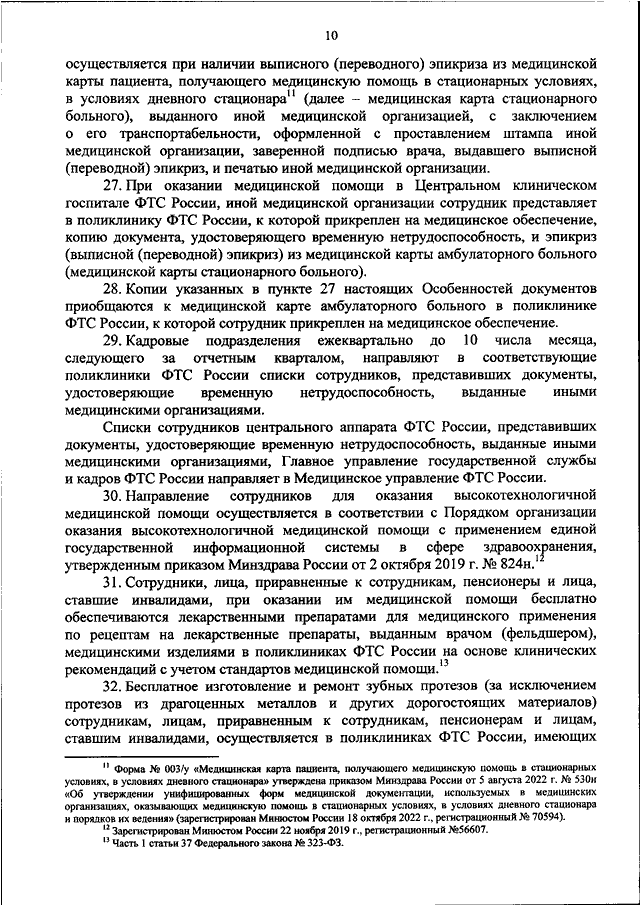 10

осуществляется при наличии выписного (переводного) эпикриза из медицинской карты пациента, получающего медицинскую помощь в стационарных условиях, в условиях дневного стационара$^{11}$ (далее – медицинская карта стационарного больного), выданного иной медицинской организацией, с заключением о его транспортабельности, оформленной с проставлением штампа иной медицинской организации, заверенной подписью врача, выдавшего выписной (переводной) эпикриз, и печатью иной медицинской организации.

27. При оказании медицинской помощи в Центральном клиническом госпитале ФТС России, иной медицинской организации сотрудник представляет в поликлинику ФТС России, к которой прикреплен на медицинское обеспечение, копию документа, удостоверяющего временную нетрудоспособность, и эпикриз (выписной (переводной) эпикриз) из медицинской карты амбулаторного больного (медицинской карты стационарного больного).

28. Копии указанных в пункте 27 настоящих Особенностей документов приобщаются к медицинской карте амбулаторного больного в поликлинике ФТС России, к которой сотрудник прикреплен на медицинское обеспечение.

29. Кадровые подразделения ежеквартально до 10 числа месяца, следующего за отчетным кварталом, направляют в соответствующие поликлиники ФТС России списки сотрудников, представивших документы, удостоверяющие временную нетрудоспособность, выданные иными медицинскими организациями.

Списки сотрудников центрального аппарата ФТС России, представивших документы, удостоверяющие временную нетрудоспособность, выданные иными медицинскими организациями, Главное управление государственной службы и кадров ФТС России направляет в Медицинское управление ФТС России.

30. Направление сотрудников для оказания высокотехнологичной медицинской помощи осуществляется в соответствии с Порядком организации оказания высокотехнологичной медицинской помощи с применением единой государственной информационной системы в сфере здравоохранения, утвержденным приказом Минздрава России от 2 октября 2019 г. № 824н.$^{12}$

31. Сотрудники, лица, приравненные к сотрудникам, пенсионеры и лица, ставшие инвалидами, при оказании им медицинской помощи бесплатно обеспечиваются лекарственными препаратами для медицинского применения по рецептам на лекарственные препараты, выданным врачом (фельдшером), медицинскими изделиями в поликлиниках ФТС России на основе клинических рекомендаций с учетом стандартов медицинской помощи.$^{13}$

32. Бесплатное изготовление и ремонт зубных протезов (за исключением протезов из драгоценных металлов и других дорогостоящих материалов) сотрудникам, лицам, приравненным к сотрудникам, пенсионерам и лицам, ставшим инвалидами, осуществляется в поликлиниках ФТС России, имеющих

$^{11}$ Форма № 003/у «Медицинская карта пациента, получающего медицинскую помощь в стационарных условиях, в условиях дневного стационара» утверждена приказом Минздрава России от 5 августа 2022 г. № 530н «Об утверждении унифицированных форм медицинской документации, используемых в медицинских организациях, оказывающих медицинскую помощь в стационарных условиях, в условиях дневного стационара и порядков их ведения» (зарегистрирован Минюстом России 18 октября 2022 г., регистрационный № 70594).
$^{12}$ Зарегистрирован Минюстом России 22 ноября 2019 г., регистрационный №56607.
$^{13}$ Часть 1 статьи 37 Федерального закона № 323-ФЗ.